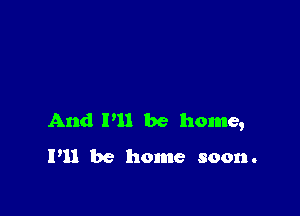 And I'll be home,
I'll be home soon.